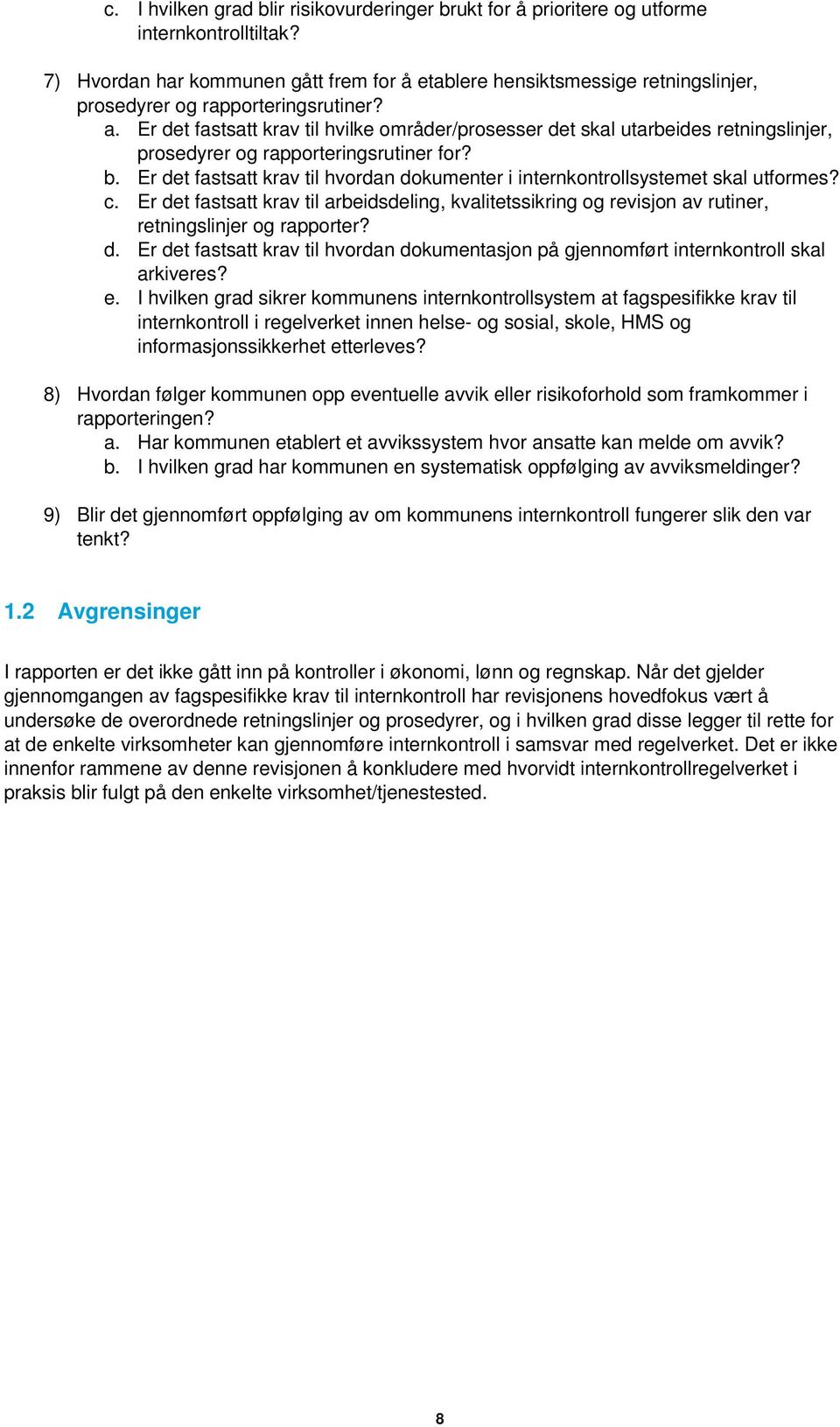 c. I hvilken grad blir risikovurderinger brukt for å prioritere og utforme internkontrolltiltak?

7) Hvordan har kommunen gått frem for å etablere hensiktsmessige retningslinjer, prosedyrer og rapporteringsrutiner?
a. Er det fastsatt krav til hvilke områder/prosesser det skal utarbeides retningslinjer, prosedyrer og rapporteringsrutiner for?
b. Er det fastsatt krav til hvordan dokumenter i internkontrollsystemet skal utformes?
c. Er det fastsatt krav til arbeidsdeling, kvalitetssikring og revisjon av rutiner, retningslinjer og rapporter?
d. Er det fastsatt krav til hvordan dokumentasjon på gjennomført internkontroll skal arkiveres?
e. I hvilken grad sikrer kommunens internkontrollsystem at fagspesifikke krav til internkontroll i regelverket innen helse- og sosial, skole, HMS og informasjonssikkerhet etterleves?

8) Hvordan følger kommunen opp eventuelle avvik eller risikoforhold som framkommer i rapporteringen?
a. Har kommunen etablert et avvikssystem hvor ansatte kan melde om avvik?
b. I hvilken grad har kommunen en systematisk oppfølging av avviksmeldinger?

9) Blir det gjennomført oppfølging av om kommunens internkontroll fungerer slik den var tenkt?

1.2 Avgrensinger

I rapporten er det ikke gått inn på kontroller i økonomi, lønn og regnskap. Når det gjelder gjennomgangen av fagspesifikke krav til internkontroll har revisjonens hovedfokus vært å undersøke de overordnede retningslinjer og prosedyrer, og i hvilken grad disse legger til rette for at de enkelte virksomheter kan gjennomføre internkontroll i samsvar med regelverket. Det er ikke innenfor rammene av denne revisjonen å konkludere med hvorvidt internkontrollregelverket i praksis blir fulgt på den enkelte virksomhet/tjenestested.

8